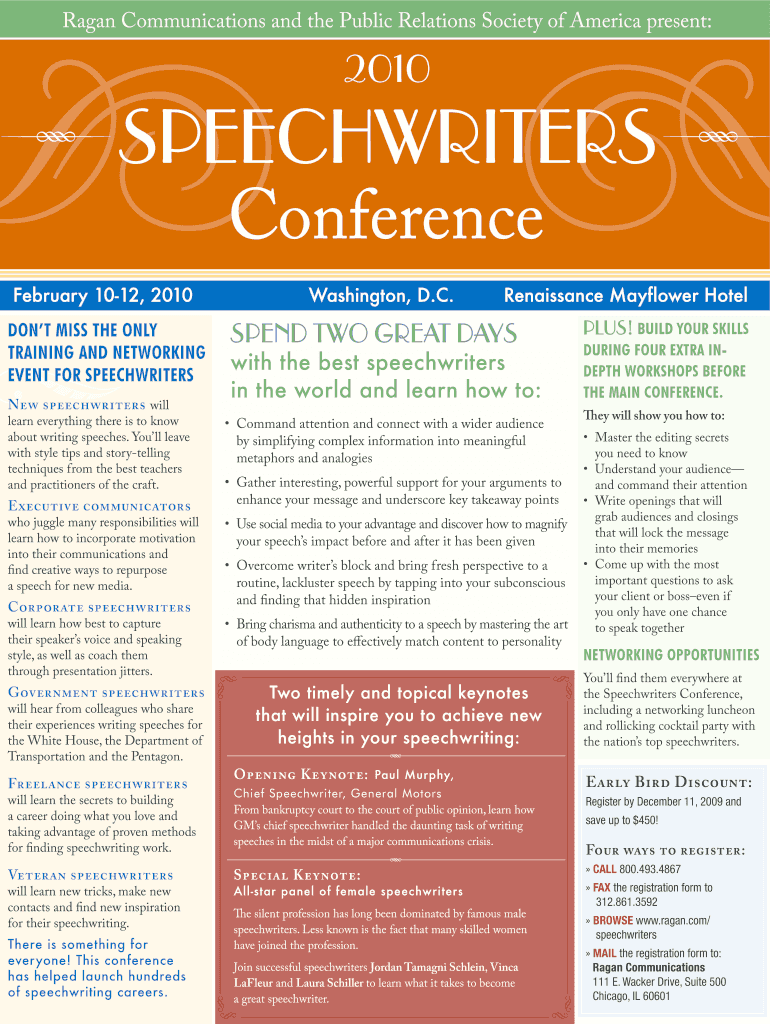 Ragan Communications and the Public Relations Society of America present:

2010

SPEECHWRITERS

Conference

February 10-12, 2010

Washington, D.C.

Renaissance Mayflower Hotel

DON'T MISS THE ONLY TRAINING AND NETWORKING EVENT FOR SPEECHWRITERS

New speechwriters will learn everything there is to know about writing speeches. You'll leave with style tips and story-telling techniques from the best teachers and practitioners of the craft.

Executive communicators who juggle many responsibilities will learn how to incorporate motivation into their communications and find creative ways to repurpose a speech for new media.

Corporate speechwriters will learn how best to capture their speaker's voice and speaking style, as well as coach them through presentation jitters.

Government speechwriters will hear from colleagues who share their experiences writing speeches for the White House, the Department of Transportation and the Pentagon.

Freelance speechwriters will learn the secrets to building a career doing what you love and taking advantage of proven methods for finding speechwriting work.

Veteran speechwriters will learn new tricks, make new contacts and find new inspiration for their speechwriting.

There is something for everyone! This conference has helped launch hundreds of speechwriting careers.

SPEND TWO GREAT DAYS with the best speechwriters in the world and learn how to:

• Command attention and connect with a wider audience by simplifying complex information into meaningful metaphors and analogies

• Gather interesting, powerful support for your arguments to enhance your message and underscore key takeaway points

• Use social media to your advantage and discover how to magnify your speech's impact before and after it has been given

• Overcome writer's block and bring fresh perspective to a routine, lackluster speech by tapping into your subconscious and finding that hidden inspiration

• Bring charisma and authenticity to a speech by mastering the art of body language to effectively match content to personality

Two timely and topical keynotes that will inspire you to achieve new heights in your speechwriting:

Opening Keynote: Paul Murphy,
Chief Speechwriter, General Motors
From bankruptcy court to the court of public opinion, learn how GM's chief speechwriter handled the daunting task of writing speeches in the midst of a major communications crisis.

Special Keynote:
All-star panel of female speechwriters
The silent profession has long been dominated by famous male speechwriters. Less known is the fact that many skilled women have joined the profession.

Join successful speechwriters Jordan Tamagni Schlein, Vinca LaFleur and Laura Schiller to learn what it takes to become a great speechwriter.

PLUS! BUILD YOUR SKILLS DURING FOUR EXTRA IN-DEPTH WORKSHOPS BEFORE THE MAIN CONFERENCE.

They will show you how to:

• Master the editing secrets you need to know
• Understand your audience—and command their attention
• Write openings that will grab audiences and closings that will lock the message into their memories
• Come up with the most important questions to ask your client or boss–even if you only have one chance to speak together

NETWORKING OPPORTUNITIES

You'll find them everywhere at the Speechwriters Conference, including a networking luncheon and rollicking cocktail party with the nation's top speechwriters.

Early Bird Discount:

Register by December 11, 2009 and save up to $450!

Four ways to register:

» CALL 800.493.4867
» FAX the registration form to 312.861.3592
» BROWSE www.ragan.com/speechwriters
» MAIL the registration form to:
Ragan Communications
111 E. Wacker Drive, Suite 500
Chicago, IL 60601